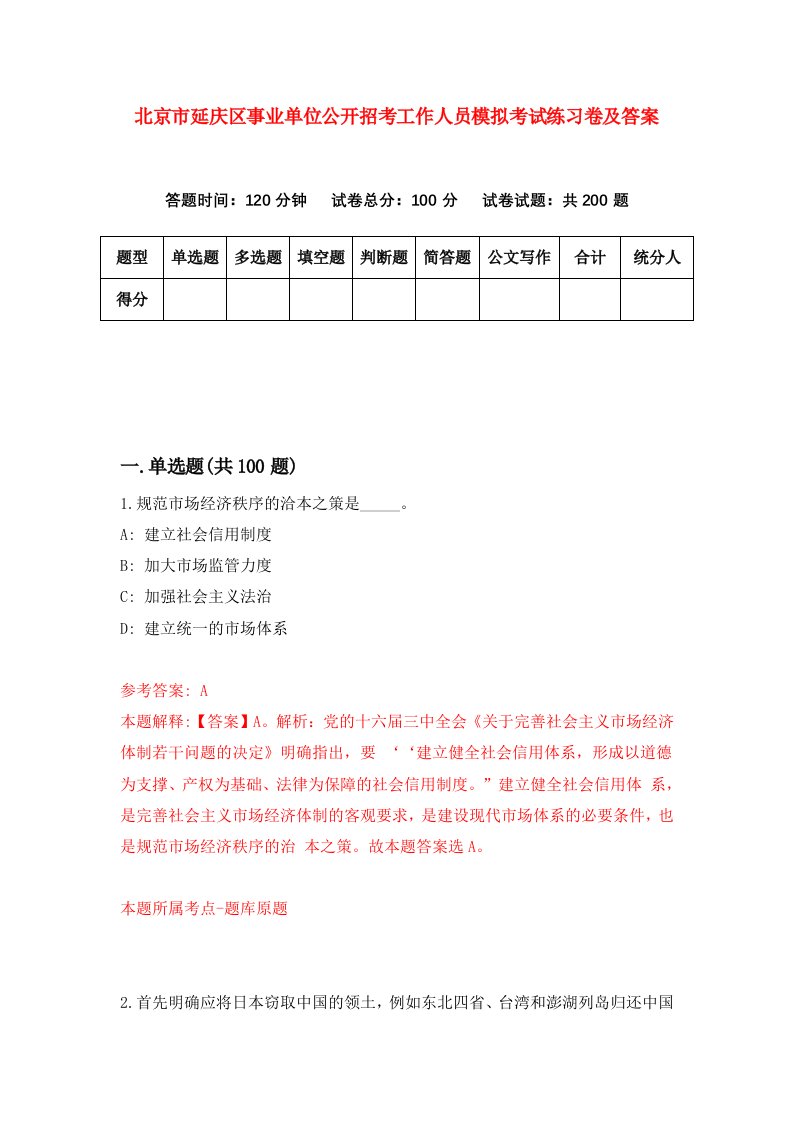 北京市延庆区事业单位公开招考工作人员模拟考试练习卷及答案

答题时间：120 分钟　试卷总分：100 分　试卷试题：共 200 题

| 题型 | 单选题 | 多选题 | 填空题 | 判断题 | 简答题 | 公文写作 | 合计 | 统分人 |
|---|---|---|---|---|---|---|---|---|
| 得分 | | | | | | | | |

一.单选题(共 100 题)

1.规范市场经济秩序的治本之策是_____。

A: 建立社会信用制度

B: 加大市场监管力度

C: 加强社会主义法治

D: 建立统一的市场体系

参考答案: A

本题解释:【答案】A。解析：党的十六届三中全会《关于完善社会主义市场经济体制若干问题的决定》明确指出，要 ‘‘建立健全社会信用体系，形成以道德为支撑、产权为基础、法律为保障的社会信用制度。”建立健全社会信用体 系，是完善社会主义市场经济体制的客观要求，是建设现代市场体系的必要条件，也是规范市场经济秩序的治 本之策。故本题答案选 A。

本题所属考点-题库原题

2.首先明确应将日本窃取中国的领土，例如东北四省、台湾和澎湖列岛归还中国